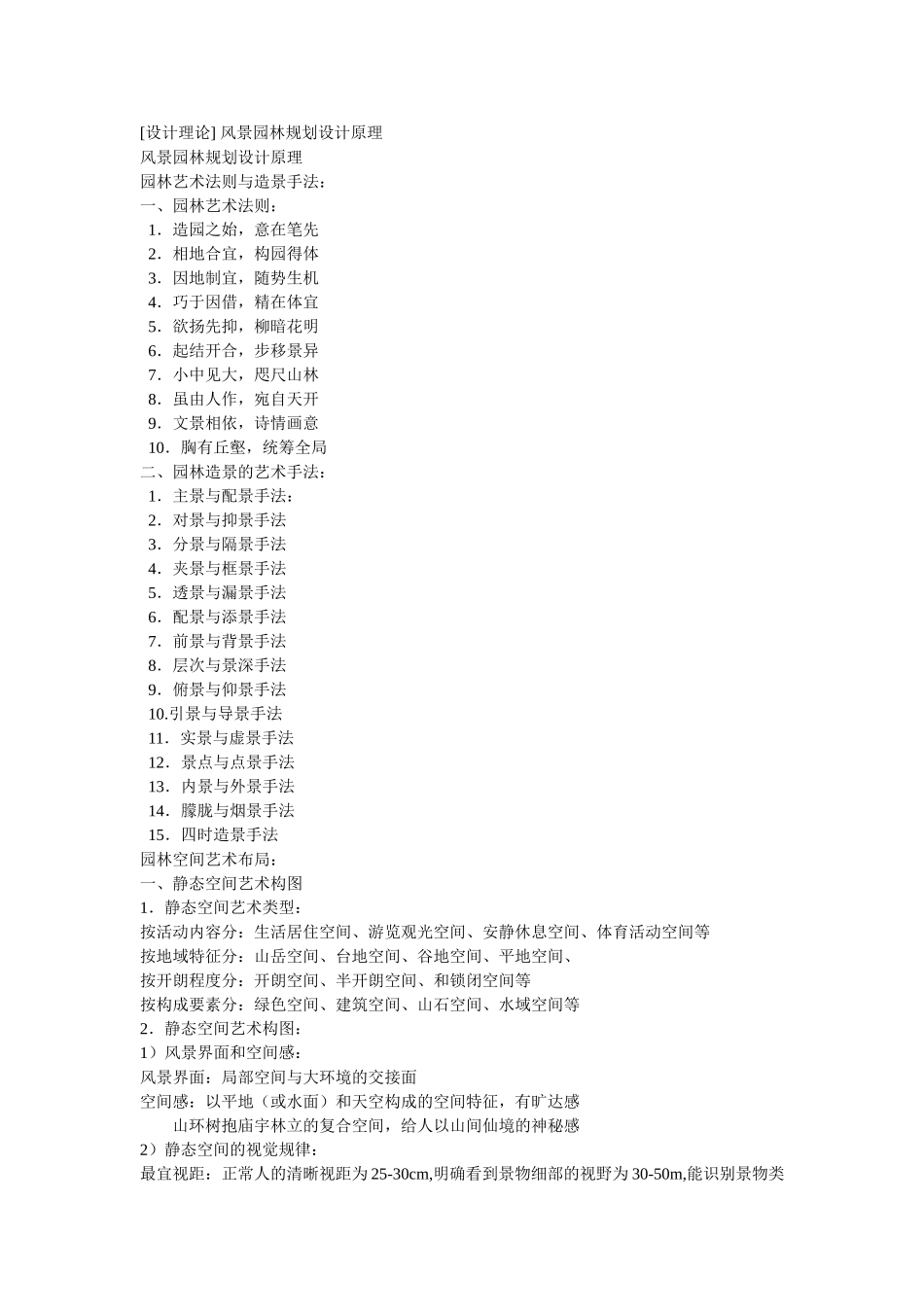 [设计理论] 风景园林规划设计原理
风景园林规划设计原理
园林艺术法则与造景手法：
一、园林艺术法则：
1．造园之始，意在笔先
2．相地合宜，构园得体
3．因地制宜，随势生机
4．巧于因借，精在体宜
5．欲扬先抑，柳暗花明
6．起结开合，步移景异
7．小中见大，咫尺山林
8．虽由人作，宛自天开
9．文景相依，诗情画意
10．胸有丘壑，统筹全局
二、园林造景的艺术手法：
1．主景与配景手法：
2．对景与抑景手法
3．分景与隔景手法
4．夹景与框景手法
5．透景与漏景手法
6．配景与添景手法
7．前景与背景手法
8．层次与景深手法
9．俯景与仰景手法
10.引景与导景手法
11．实景与虚景手法
12．景点与点景手法
13．内景与外景手法
14．朦胧与烟景手法
15．四时造景手法
园林空间艺术布局：
一、静态空间艺术构图
1．静态空间艺术类型：
按活动内容分：生活居住空间、游览观光空间、安静休息空间、体育活动空间等
按地域特征分：山岳空间、台地空间、谷地空间、平地空间、
按开朗程度分：开朗空间、半开朗空间、和锁闭空间等
按构成要素分：绿色空间、建筑空间、山石空间、水域空间等
2．静态空间艺术构图：
1）风景界面和空间感：
风景界面：局部空间与大环境的交接面
空间感：以平地（或水面）和天空构成的空间特征，有旷达感
山环树抱庙宇林立的复合空间，给人以山间仙境的神秘感
2）静态空间的视觉规律：
最宜视距：正常人的清晰视距为25-30cm,明确看到景物细部的视野为30-50m,能识别景物类